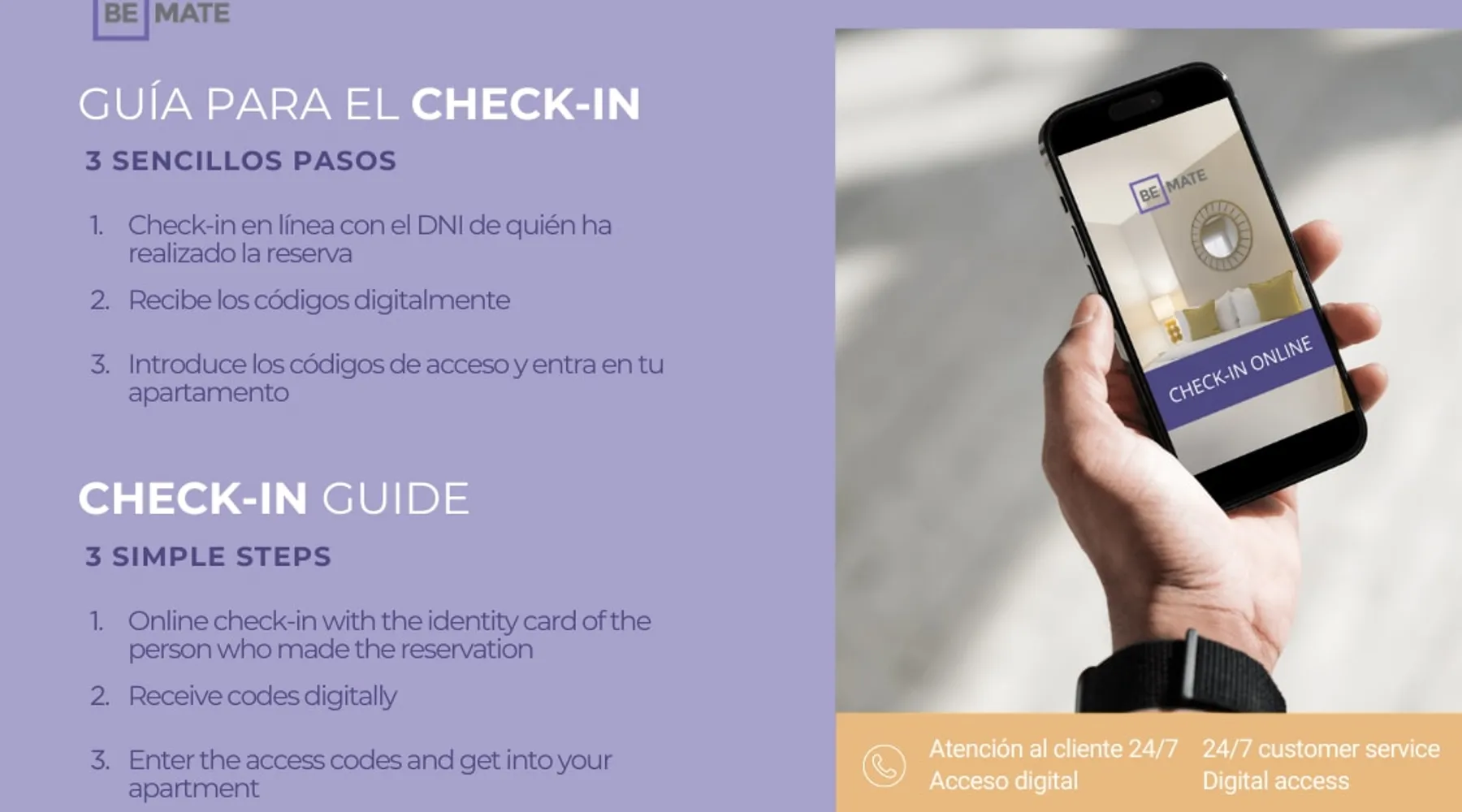 BE MATE

GUÍA PARA EL CHECK-IN

3 SENCILLOS PASOS

1. Check-in en línea con el DNI de quién ha realizado la reserva
2. Recibe los códigos digitalmente
3. Introduce los códigos de acceso y entra en tu apartamento

CHECK-IN GUIDE

3 SIMPLE STEPS

1. Online check-in with the identity card of the person who made the reservation
2. Receive codes digitally
3. Enter the access codes and get into your apartment

BE MATE

CHECK-IN ONLINE

Atención al cliente 24/7
Acceso digital

24/7 customer service
Digital access